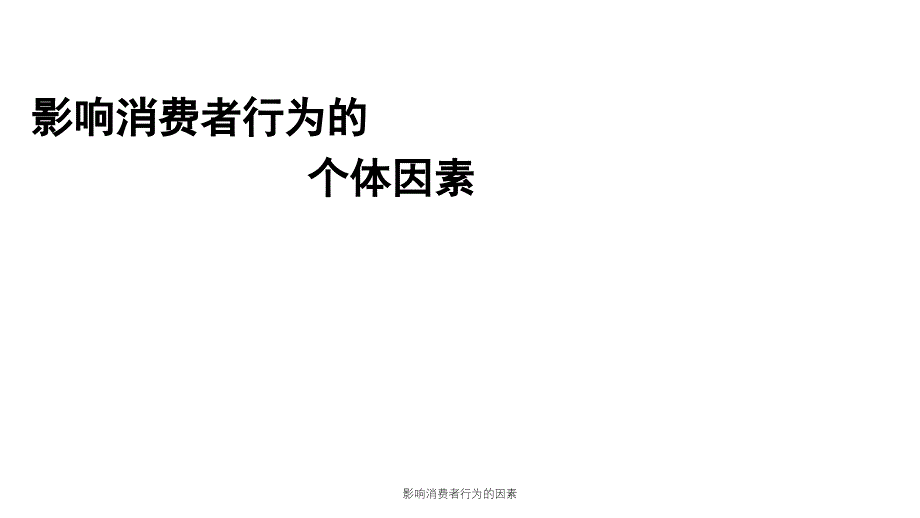 影响消费者行为的

个体因素

影响消费者行为的因素